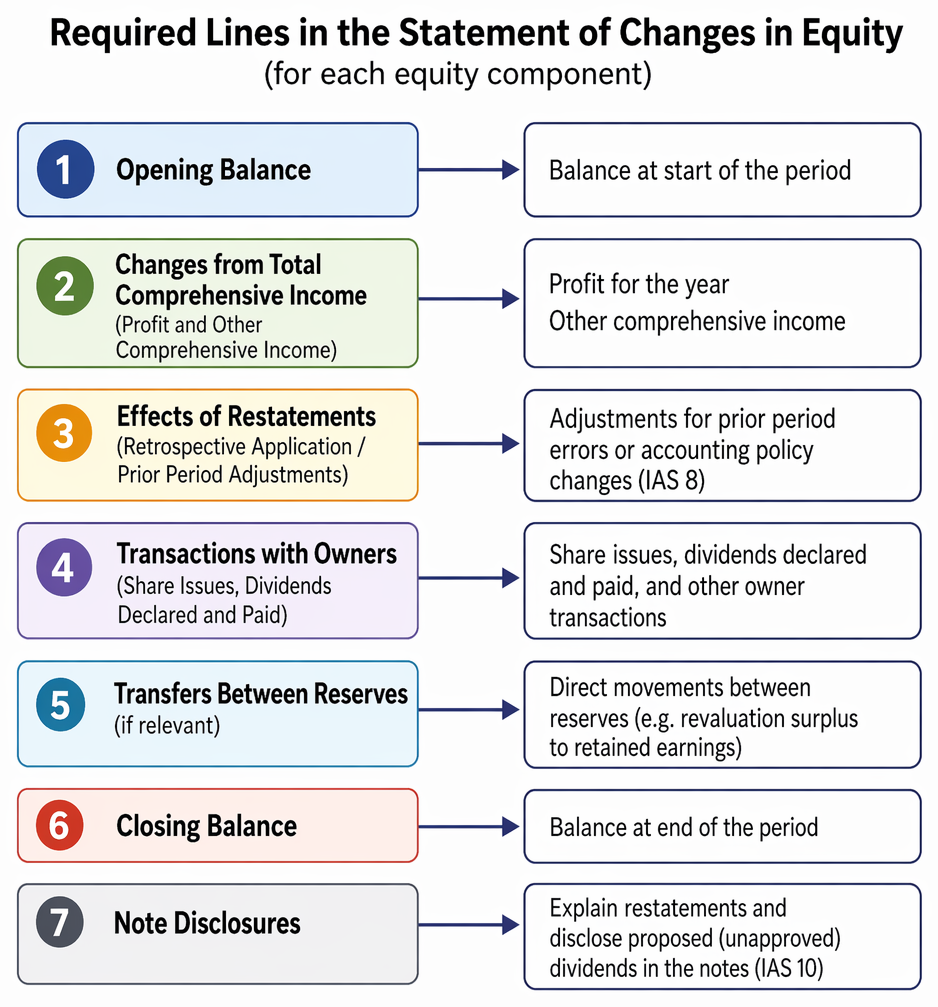 Required Lines in the Statement of Changes in Equity
(for each equity component)

1 Opening Balance

Balance at start of the period

2 Changes from Total Comprehensive Income
(Profit and Other Comprehensive Income)

Profit for the year
Other comprehensive income

3 Effects of Restatements
(Retrospective Application / Prior Period Adjustments)

Adjustments for prior period errors or accounting policy changes (IAS 8)

4 Transactions with Owners
(Share Issues, Dividends Declared and Paid)

Share issues, dividends declared and paid, and other owner transactions

5 Transfers Between Reserves
(if relevant)

Direct movements between reserves (e.g. revaluation surplus to retained earnings)

6 Closing Balance

Balance at end of the period

7 Note Disclosures

Explain restatements and disclose proposed (unapproved) dividends in the notes (IAS 10)